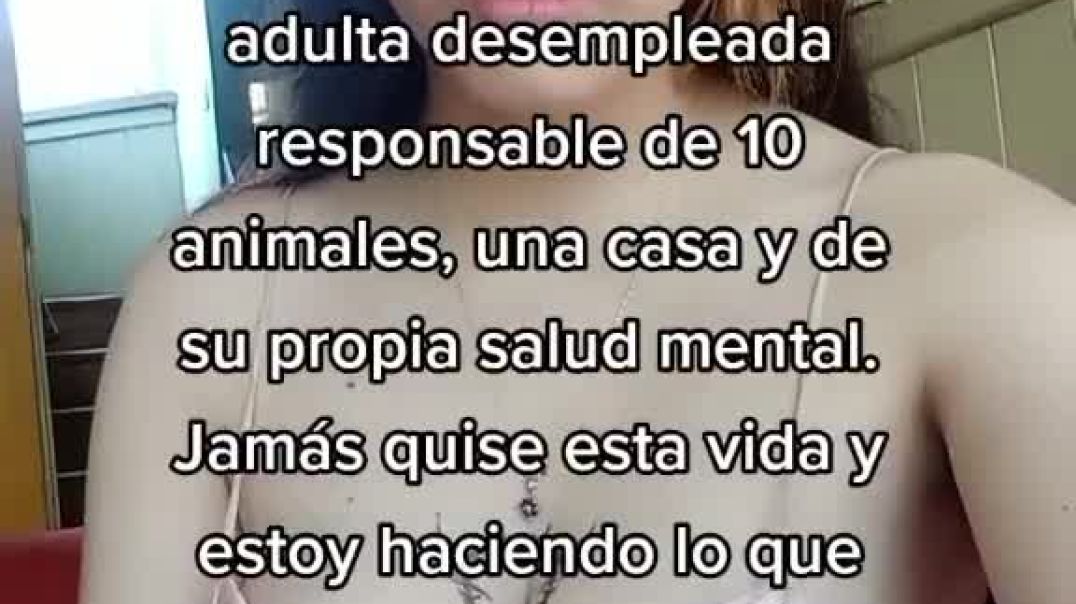 adulta desempleada responsable de 10 animales, una casa y de su propia salud mental. Jamás quise esta vida y estoy haciendo lo que